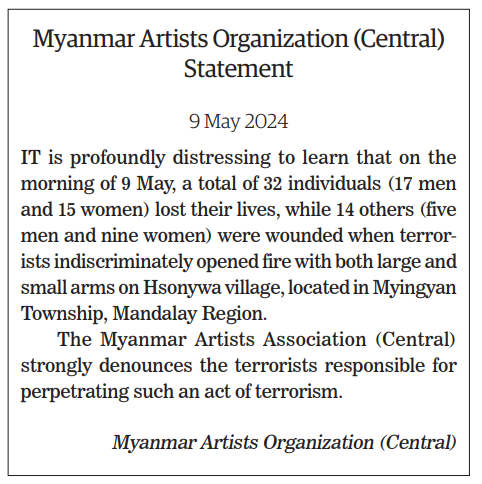 Myanmar Artists Organization (Central)
Statement

9 May 2024

IT is profoundly distressing to learn that on the morning of 9 May, a total of 32 individuals (17 men and 15 women) lost their lives, while 14 others (five men and nine women) were wounded when terrorists indiscriminately opened fire with both large and small arms on Hsonywa village, located in Myingyan Township, Mandalay Region.

The Myanmar Artists Association (Central) strongly denounces the terrorists responsible for perpetrating such an act of terrorism.

Myanmar Artists Organization (Central)